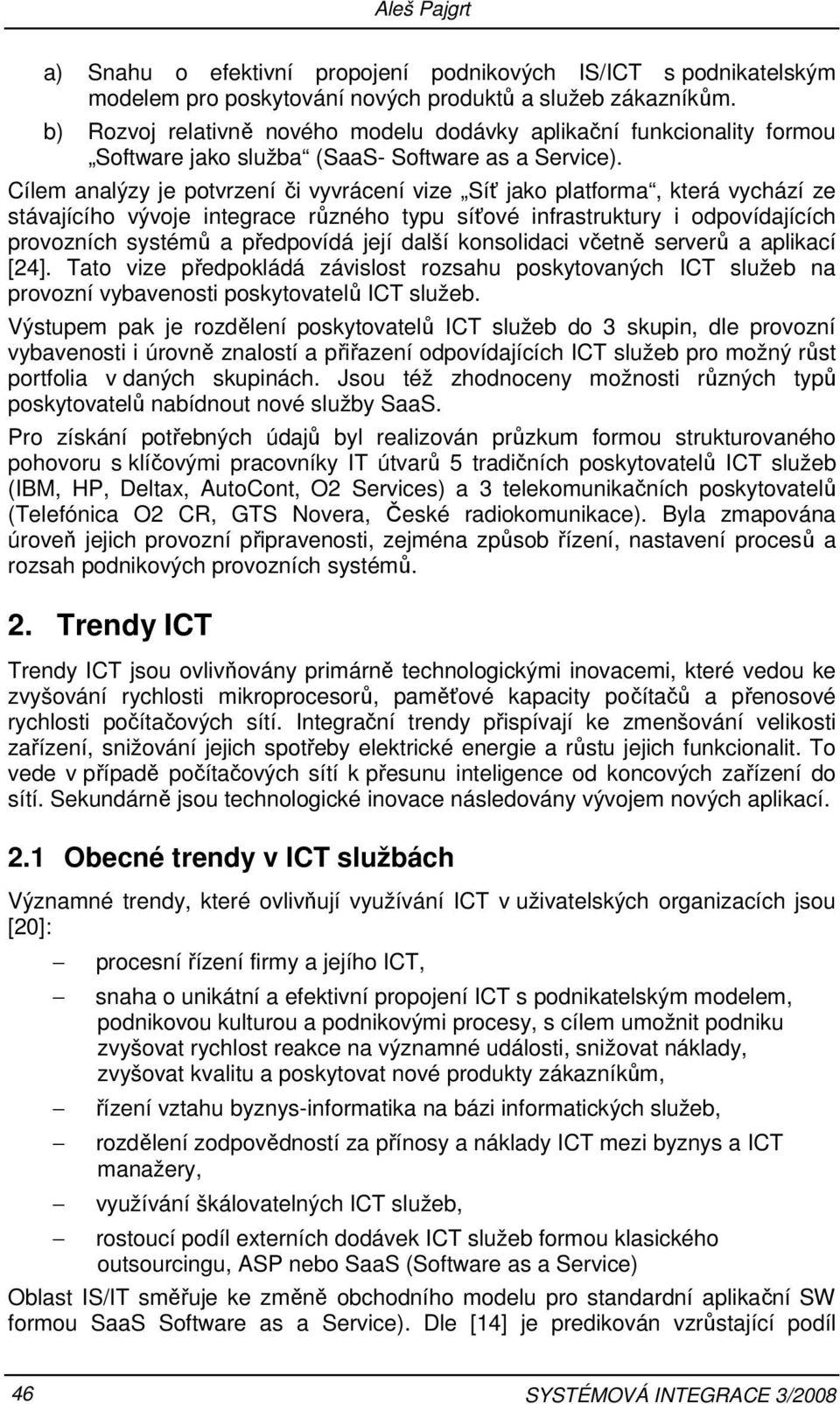 Aleš Pajgrt

a) Snahu o efektivní propojení podnikových IS/ICT s podnikatelským modelem pro poskytování nových produktů a služeb zákazníkům.

b) Rozvoj relativně nového modelu dodávky aplikační funkcionality formou „Software jako služba“ (SaaS- Software as a Service).

Cílem analýzy je potvrzení či vyvrácení vize „Síť jako platforma“, která vychází ze stávajícího vývoje integrace různého typu síťové infrastruktury i odpovídajících provozních systémů a předpovídá její další konsolidaci včetně serverů a aplikací [24]. Tato vize předpokládá závislost rozsahu poskytovaných ICT služeb na provozní vybavenosti poskytovatelů ICT služeb.

Výstupem pak je rozdělení poskytovatelů ICT služeb do 3 skupin, dle provozní vybavenosti i úrovně znalostí a přiřazení odpovídajících ICT služeb pro možný růst portfolia v daných skupinách. Jsou též zhodnoceny možnosti různých typů poskytovatelů nabídnout nové služby SaaS.

Pro získání potřebných údajů byl realizován průzkum formou strukturovaného pohovoru s klíčovými pracovníky IT útvarů 5 tradičních poskytovatelů ICT služeb (IBM, HP, Deltax, AutoCont, O2 Services) a 3 telekomunikačních poskytovatelů (Telefónica O2 CR, GTS Novera, České radiokomunikace). Byla zmapována úroveň jejich provozní připravenosti, zejména způsob řízení, nastavení procesů a rozsah podnikových provozních systémů.

2. Trendy ICT

Trendy ICT jsou ovlivňovány primárně technologickými inovacemi, které vedou ke zvyšování rychlosti mikroprocesorů, paměťové kapacity počítačů a přenosové rychlosti počítačových sítí. Integrační trendy přispívají ke zmenšování velikosti zařízení, snižování jejich spotřeby elektrické energie a růstu jejich funkcionalit. To vede v případě počítačových sítí k přesunu inteligence od koncových zařízení do sítí. Sekundárně jsou technologické inovace následovány vývojem nových aplikací.

2.1 Obecné trendy v ICT službách

Významné trendy, které ovlivňují využívání ICT v uživatelských organizacích jsou [20]:

– procesní řízení firmy a jejího ICT,

– snaha o unikátní a efektivní propojení ICT s podnikatelským modelem, podnikovou kulturou a podnikovými procesy, s cílem umožnit podniku zvyšovat rychlost reakce na významné události, snižovat náklady, zvyšovat kvalitu a poskytovat nové produkty zákazníkům,

– řízení vztahu byznys-informatika na bázi informatických služeb,

– rozdělení zodpovědností za přínosy a náklady ICT mezi byznys a ICT manažery,

– využívání škálovatelných ICT služeb,

– rostoucí podíl externích dodávek ICT služeb formou klasického outsourcingu, ASP nebo SaaS (Software as a Service)

Oblast IS/IT směřuje ke změně obchodního modelu pro standardní aplikační SW formou SaaS Software as a Service). Dle [14] je predikován vzrůstající podíl

46 SYSTÉMOVÁ INTEGRACE 3/2008